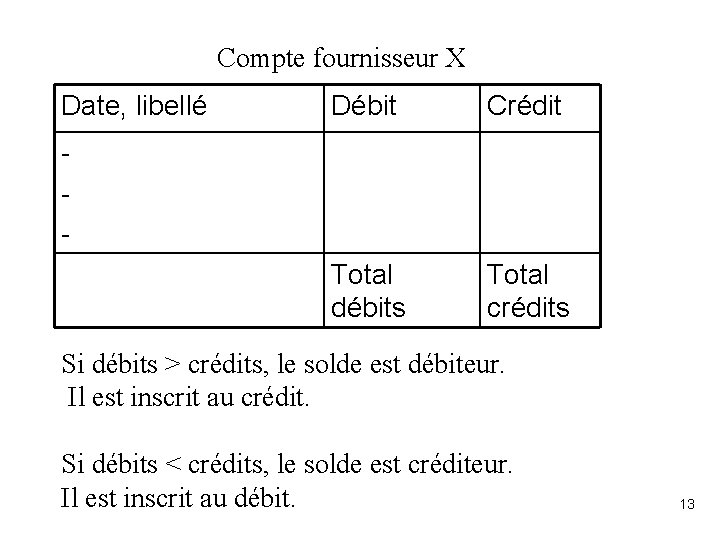 Compte fournisseur X

| Date, libellé | Débit | Crédit |
|---|---|---|
| - - - | | |
| | Total débits | Total crédits |

Si débits > crédits, le solde est débiteur.
Il est inscrit au crédit.

Si débits < crédits, le solde est créditeur.
Il est inscrit au débit.

13